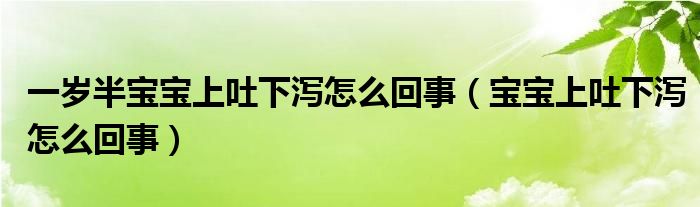 一岁半宝宝上吐下泻怎么回事（宝宝上吐下泻怎么回事）